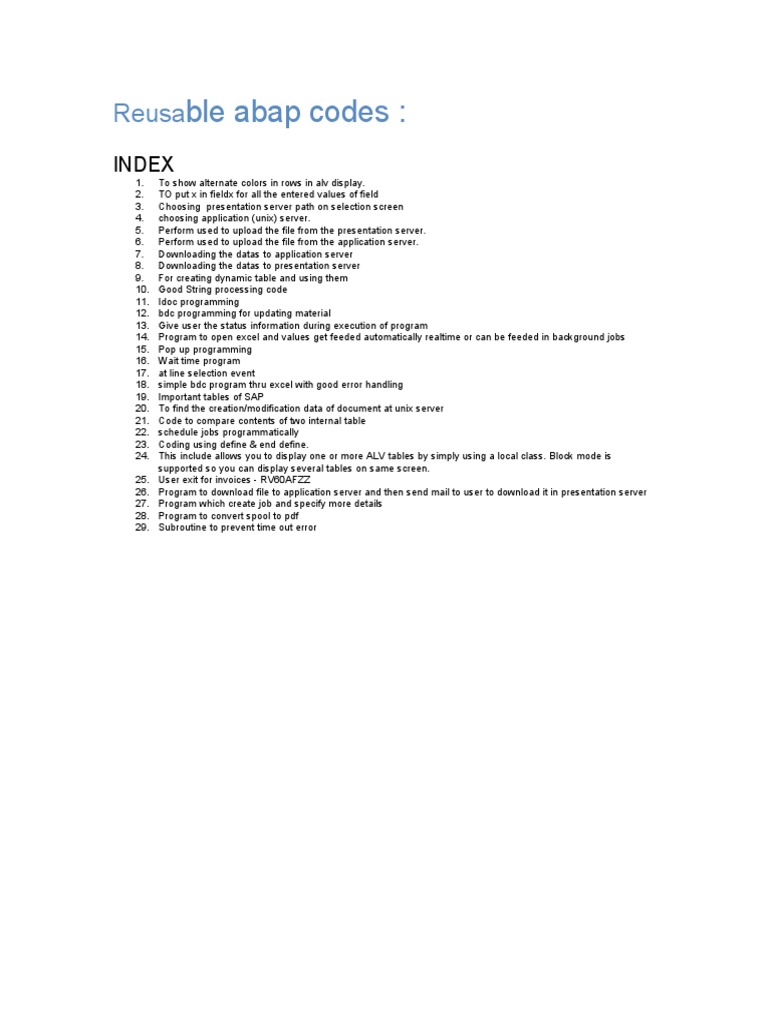 Reusable abap codes :

INDEX

1. To show alternate colors in rows in alv display.
2. TO put x in fieldx for all the entered values of field
3. Choosing presentation server path on selection screen
4. choosing application (unix) server.
5. Perform used to upload the file from the presentation server.
6. Perform used to upload the file from the application server.
7. Downloading the datas to application server
8. Downloading the datas to presentation server
9. For creating dynamic table and using them
10. Good String processing code
11. Idoc programming
12. bdc programming for updating material
13. Give user the status information during execution of program
14. Program to open excel and values get feeded automatically realtime or can be feeded in background jobs
15. Pop up programming
16. Wait time program
17. at line selection event
18. simple bdc program thru excel with good error handling
19. Important tables of SAP
20. To find the creation/modification data of document at unix server
21. Code to compare contents of two internal table
22. schedule jobs programmatically
23. Coding using define & end define.
24. This include allows you to display one or more ALV tables by simply using a local class. Block mode is supported so you can display several tables on same screen.
25. User exit for invoices - RV60AFZZ
26. Program to download file to application server and then send mail to user to download it in presentation server
27. Program which create job and specify more details
28. Program to convert spool to pdf
29. Subroutine to prevent time out error